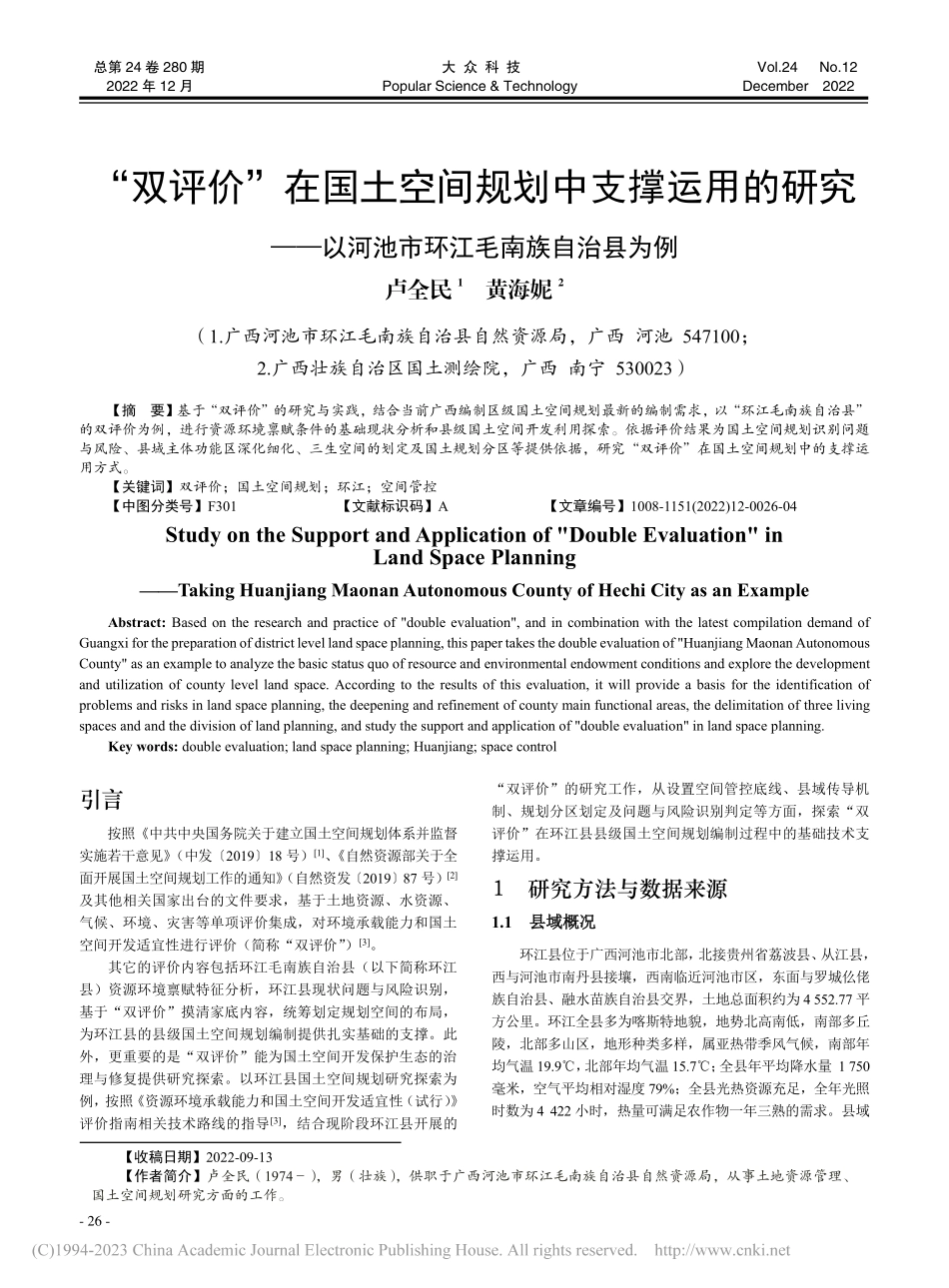 总第 24 卷 280 期
2022 年 12 月

大 众 科 技
Popular Science & Technology

Vol.24 No.12
December 2022

“双评价”在国土空间规划中支撑运用的研究
——以河池市环江毛南族自治县为例

卢全民 $^1$ 黄海妮 $^2$

（1.广西河池市环江毛南族自治县自然资源局，广西 河池 547100；
2.广西壮族自治区国土测绘院，广西 南宁 530023）

【摘 要】基于“双评价”的研究与实践，结合当前广西编制区级国土空间规划最新的编制需求，以“环江毛南族自治县”的双评价为例，进行资源环境禀赋条件的基础现状分析和县级国土空间开发利用探索。依据评价结果为国土空间规划识别问题与风险、县域主体功能区深化细化、三生空间的划定及国土规划分区等提供依据，研究“双评价”在国土空间规划中的支撑运用方式。

【关键词】双评价；国土空间规划；环江；空间管控

【中图分类号】F301 【文献标识码】A 【文章编号】1008-1151(2022)12-0026-04

Study on the Support and Application of "Double Evaluation" in Land Space Planning
——Taking Huanjiang Maonan Autonomous County of Hechi City as an Example

Abstract: Based on the research and practice of "double evaluation", and in combination with the latest compilation demand of Guangxi for the preparation of district level land space planning, this paper takes the double evaluation of "Huanjiang Maonan Autonomous County" as an example to analyze the basic status quo of resource and environmental endowment conditions and explore the development and utilization of county level land space. According to the results of this evaluation, it will provide a basis for the identification of problems and risks in land space planning, the deepening and refinement of county main functional areas, the delimitation of three living spaces and and the division of land planning, and study the support and application of "double evaluation" in land space planning.

Key words: double evaluation; land space planning; Huanjiang; space control

引言

按照《中共中央国务院关于建立国土空间规划体系并监督实施若干意见》（中发〔2019〕18 号）$^{[1]}$、《自然资源部关于全面开展国土空间规划工作的通知》（自然资发〔2019〕87 号）$^{[2]}$及其他相关国家出台的文件要求，基于土地资源、水资源、气候、环境、灾害等单项评价集成，对环境承载能力和国土空间开发适宜性进行评价（简称“双评价”）$^{[3]}$。

其它的评价内容包括环江毛南族自治县（以下简称环江县）资源环境禀赋特征分析，环江县现状问题与风险识别，基于“双评价”摸清家底内容，统筹划定规划空间的布局，为环江县的县级国土空间规划编制提供扎实基础的支撑。此外，更重要的是“双评价”能为国土空间开发保护生态的治理与修复提供研究探索。以环江县国土空间规划研究探索为例，按照《资源环境承载能力和国土空间开发适宜性（试行）》评价指南相关技术路线的指导$^{[3]}$，结合现阶段环江县开展的“双评价”的研究工作，从设置空间管控底线、县域传导机制、规划分区划定及问题与风险识别判定等方面，探索“双评价”在环江县县级国土空间规划编制过程中的基础技术支撑运用。

1 研究方法与数据来源

1.1 县域概况

环江县位于广西河池市北部，北接贵州省荔波县、从江县，西与河池市南丹县接壤，西南临近河池市区，东面与罗城仫佬族自治县、融水苗族自治县交界，土地总面积约为 4 552.77 平方公里。环江全县多为喀斯特地貌，地势北高南低，南部多丘陵，北部多山区，地形种类多样，属亚热带季风气候，南部年均气温 19.9℃，北部年均气温 15.7℃；全县年平均降水量 1 750 毫米，空气平均相对湿度 79%；全县光热资源充足，全年光照时数为 4 422 小时，热量可满足农作物一年三熟的需求。县域

【收稿日期】2022-09-13
【作者简介】卢全民（1974－），男（壮族），供职于广西河池市环江毛南族自治县自然资源局，从事土地资源管理、国土空间规划研究方面的工作。

- 26 -

(C)1994-2023 China Academic Journal Electronic Publishing House. All rights reserved. http://www.cnki.net